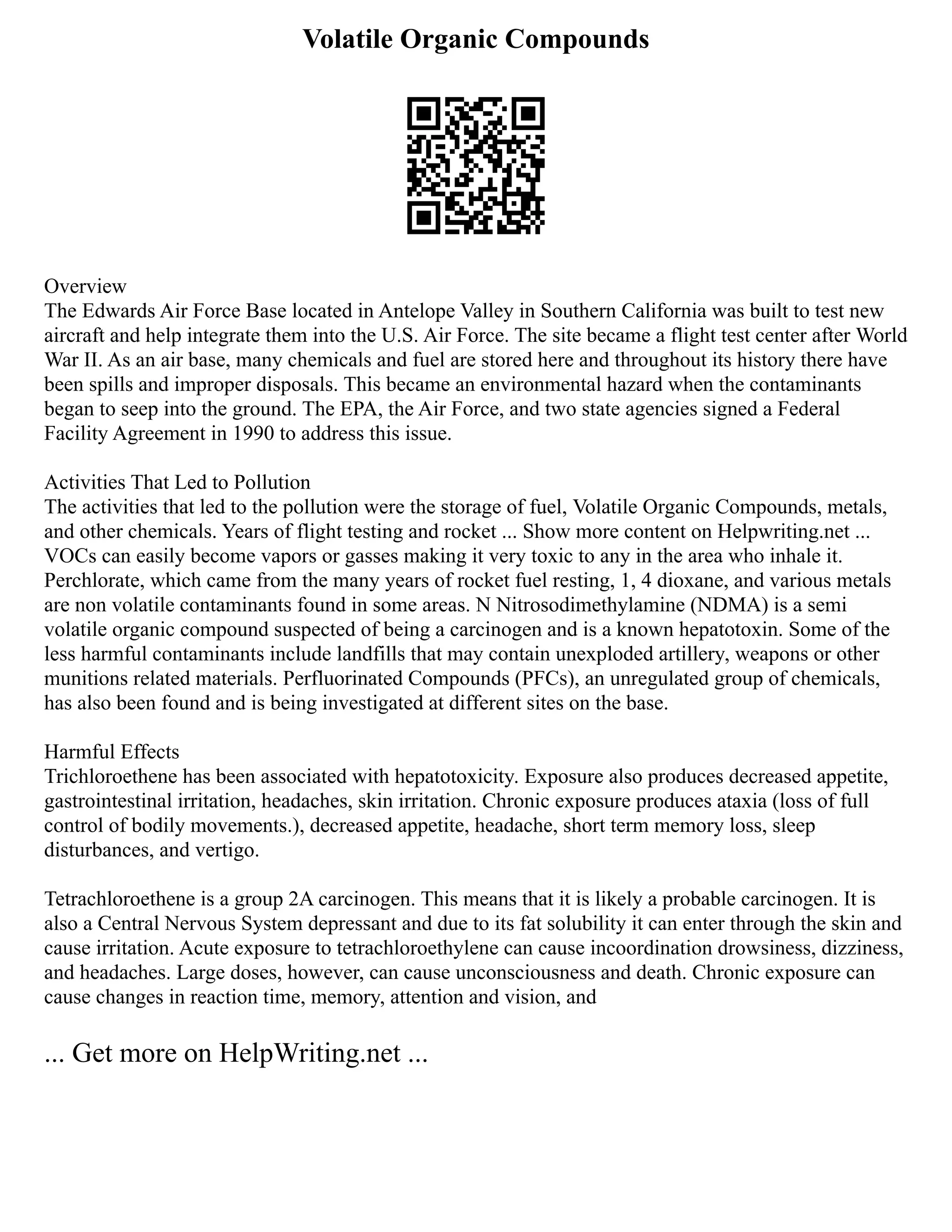 Volatile Organic Compounds

Overview
The Edwards Air Force Base located in Antelope Valley in Southern California was built to test new aircraft and help integrate them into the U.S. Air Force. The site became a flight test center after World War II. As an air base, many chemicals and fuel are stored here and throughout its history there have been spills and improper disposals. This became an environmental hazard when the contaminants began to seep into the ground. The EPA, the Air Force, and two state agencies signed a Federal Facility Agreement in 1990 to address this issue.

Activities That Led to Pollution
The activities that led to the pollution were the storage of fuel, Volatile Organic Compounds, metals, and other chemicals. Years of flight testing and rocket ... Show more content on Helpwriting.net ... VOCs can easily become vapors or gasses making it very toxic to any in the area who inhale it. Perchlorate, which came from the many years of rocket fuel resting, 1, 4 dioxane, and various metals are non volatile contaminants found in some areas. N Nitrosodimethylamine (NDMA) is a semi volatile organic compound suspected of being a carcinogen and is a known hepatotoxin. Some of the less harmful contaminants include landfills that may contain unexploded artillery, weapons or other munitions related materials. Perfluorinated Compounds (PFCs), an unregulated group of chemicals, has also been found and is being investigated at different sites on the base.

Harmful Effects
Trichloroethene has been associated with hepatotoxicity. Exposure also produces decreased appetite, gastrointestinal irritation, headaches, skin irritation. Chronic exposure produces ataxia (loss of full control of bodily movements.), decreased appetite, headache, short term memory loss, sleep disturbances, and vertigo.

Tetrachloroethene is a group 2A carcinogen. This means that it is likely a probable carcinogen. It is also a Central Nervous System depressant and due to its fat solubility it can enter through the skin and cause irritation. Acute exposure to tetrachloroethylene can cause incoordination drowsiness, dizziness, and headaches. Large doses, however, can cause unconsciousness and death. Chronic exposure can cause changes in reaction time, memory, attention and vision, and

... Get more on HelpWriting.net ...